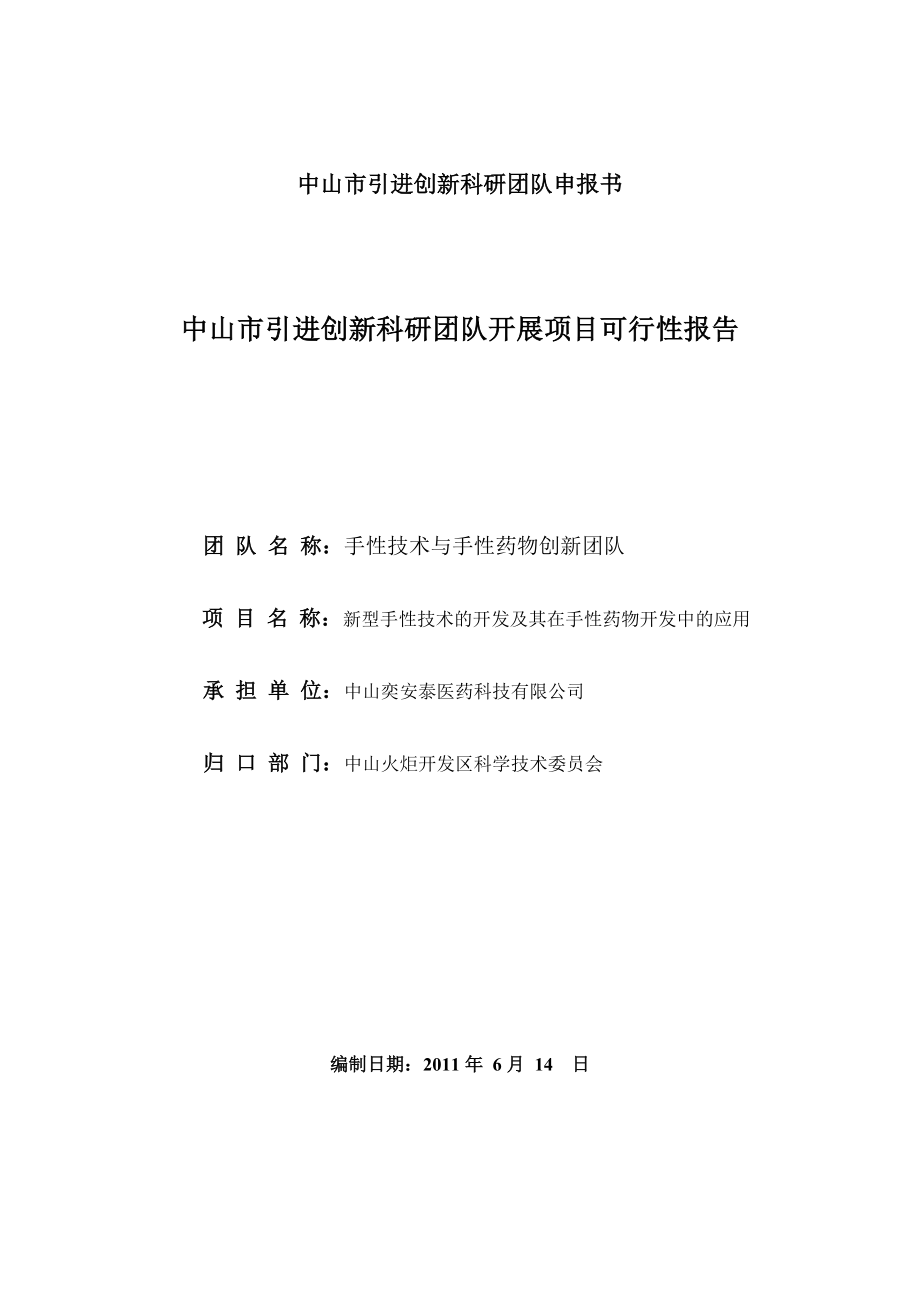 中山市引进创新科研团队申报书

中山市引进创新科研团队开展项目可行性报告

团 队 名 称：手性技术与手性药物创新团队

项 目 名 称：新型手性技术的开发及其在手性药物开发中的应用

承 担 单 位：中山奕安泰医药科技有限公司

归 口 部 门：中山火炬开发区科学技术委员会

编制日期：2011 年 6 月 14 日